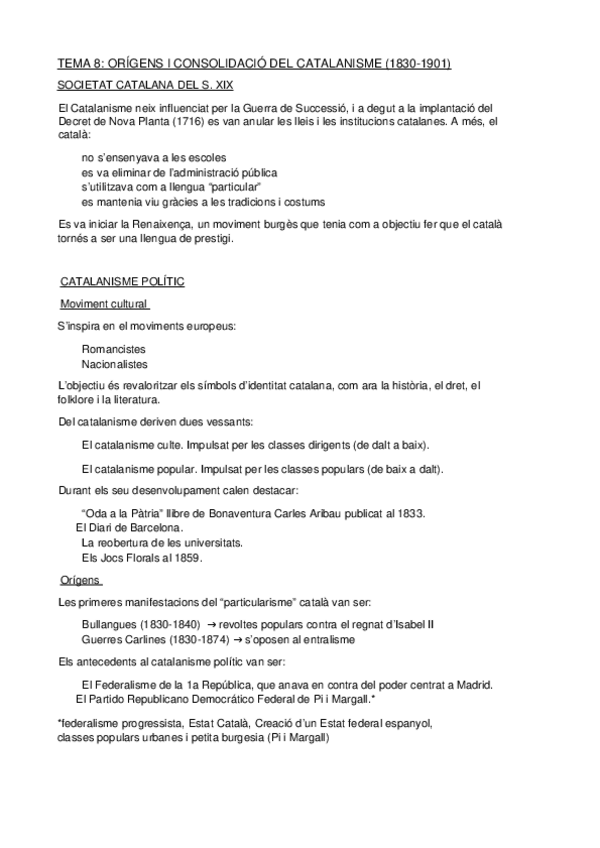 TEMA 8: ORÍGENS I CONSOLIDACIÓ DEL CATALANISME (1830-1901)

SOCIETAT CATALANA DEL S. XIX

El Catalanisme neix influenciat per la Guerra de Successió, i a degut a la implantació del Decret de Nova Planta (1716) es van anular les lleis i les institucions catalanes. A més, el català:

no s'ensenyava a les escoles
es va eliminar de l'administració pública
s'utilitzava com a llengua "particular"
es mantenia viu gràcies a les tradicions i costums

Es va iniciar la Renaixença, un moviment burgès que tenia com a objectiu fer que el català tornés a ser una llengua de prestigi.

CATALANISME POLÍTIC

Moviment cultural

S'inspira en el moviments europeus:

Romancistes
Nacionalistes

L'objectiu és revaloritzar els símbols d'identitat catalana, com ara la història, el dret, el folklore i la literatura.

Del catalanisme deriven dues vessants:

El catalanisme culte. Impulsat per les classes dirigents (de dalt a baix).

El catalanisme popular. Impulsat per les classes populars (de baix a dalt).

Durant els seu desenvolupament calen destacar:

"Oda a la Pàtria" llibre de Bonaventura Carles Aribau publicat al 1833.
El Diari de Barcelona.
La reobertura de les universitats.
Els Jocs Florals al 1859.

Orígens

Les primeres manifestacions del "particularisme" català van ser:

Bullangues (1830-1840) → revoltes populars contra el regnat d'Isabel II
Guerres Carlines (1830-1874) → s'oposen al entralisme

Els antecedents al catalanisme polític van ser:

El Federalisme de la 1a República, que anava en contra del poder centrat a Madrid.
El Partido Republicano Democrático Federal de Pi i Margall.*

*federalisme progressista, Estat Català, Creació d'un Estat federal espanyol, classes populars urbanes i petita burgesia (Pi i Margall)